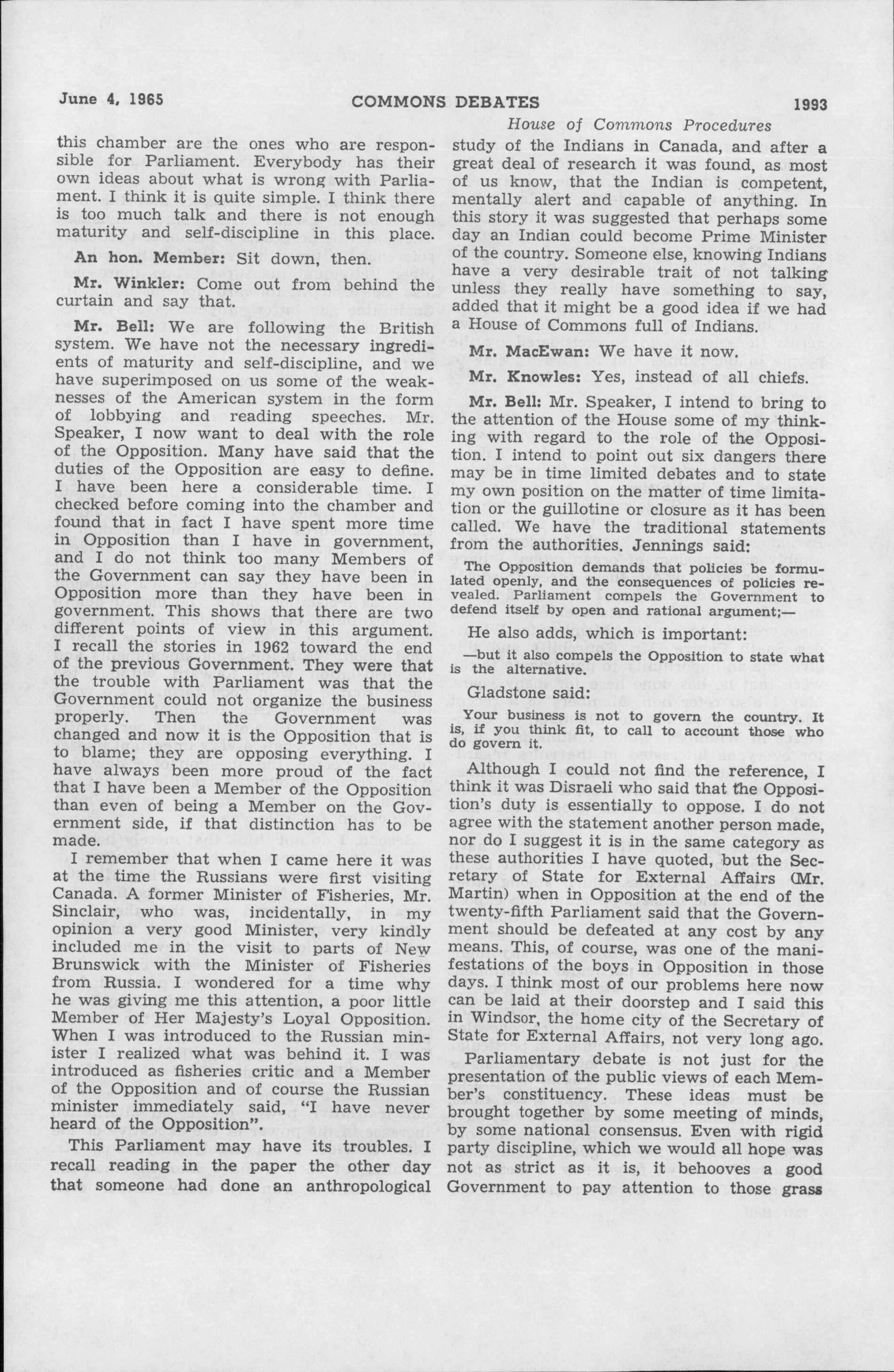 June 4, 1965 COMMONS DEBATES 1993

House of Commons Procedures

this chamber are the ones who are responsible for Parliament. Everybody has their own ideas about what is wrong with Parliament. I think it is quite simple. I think there is too much talk and there is not enough maturity and self-discipline in this place.

An hon. Member: Sit down, then.

Mr. Winkler: Come out from behind the curtain and say that.

Mr. Bell: We are following the British system. We have not the necessary ingredients of maturity and self-discipline, and we have superimposed on us some of the weaknesses of the American system in the form of lobbying and reading speeches. Mr. Speaker, I now want to deal with the role of the Opposition. Many have said that the duties of the Opposition are easy to define. I have been here a considerable time. I checked before coming into the chamber and found that in fact I have spent more time in Opposition than I have in government, and I do not think too many Members of the Government can say they have been in Opposition more than they have been in government. This shows that there are two different points of view in this argument. I recall the stories in 1962 toward the end of the previous Government. They were that the trouble with Parliament was that the Government could not organize the business properly. Then the Government was changed and now it is the Opposition that is to blame; they are opposing everything. I have always been more proud of the fact that I have been a Member of the Opposition than even of being a Member on the Government side, if that distinction has to be made.

I remember that when I came here it was at the time the Russians were first visiting Canada. A former Minister of Fisheries, Mr. Sinclair, who was, incidentally, in my opinion a very good Minister, very kindly included me in the visit to parts of New Brunswick with the Minister of Fisheries from Russia. I wondered for a time why he was giving me this attention, a poor little Member of Her Majesty's Loyal Opposition. When I was introduced to the Russian minister I realized what was behind it. I was introduced as fisheries critic and a Member of the Opposition and of course the Russian minister immediately said, "I have never heard of the Opposition".

This Parliament may have its troubles. I recall reading in the paper the other day that someone had done an anthropological study of the Indians in Canada, and after a great deal of research it was found, as most of us know, that the Indian is competent, mentally alert and capable of anything. In this story it was suggested that perhaps some day an Indian could become Prime Minister of the country. Someone else, knowing Indians have a very desirable trait of not talking unless they really have something to say, added that it might be a good idea if we had a House of Commons full of Indians.

Mr. MacEwan: We have it now.

Mr. Knowles: Yes, instead of all chiefs.

Mr. Bell: Mr. Speaker, I intend to bring to the attention of the House some of my thinking with regard to the role of the Opposition. I intend to point out six dangers there may be in time limited debates and to state my own position on the matter of time limitation or the guillotine or closure as it has been called. We have the traditional statements from the authorities. Jennings said:

The Opposition demands that policies be formulated openly, and the consequences of policies revealed. Parliament compels the Government to defend itself by open and rational argument;—

He also adds, which is important:

—but it also compels the Opposition to state what is the alternative.

Gladstone said:

Your business is not to govern the country. It is, if you think fit, to call to account those who do govern it.

Although I could not find the reference, I think it was Disraeli who said that the Opposition's duty is essentially to oppose. I do not agree with the statement another person made, nor do I suggest it is in the same category as these authorities I have quoted, but the Secretary of State for External Affairs (Mr. Martin) when in Opposition at the end of the twenty-fifth Parliament said that the Government should be defeated at any cost by any means. This, of course, was one of the manifestations of the boys in Opposition in those days. I think most of our problems here now can be laid at their doorstep and I said this in Windsor, the home city of the Secretary of State for External Affairs, not very long ago.

Parliamentary debate is not just for the presentation of the public views of each Member's constituency. These ideas must be brought together by some meeting of minds, by some national consensus. Even with rigid party discipline, which we would all hope was not as strict as it is, it behooves a good Government to pay attention to those grass